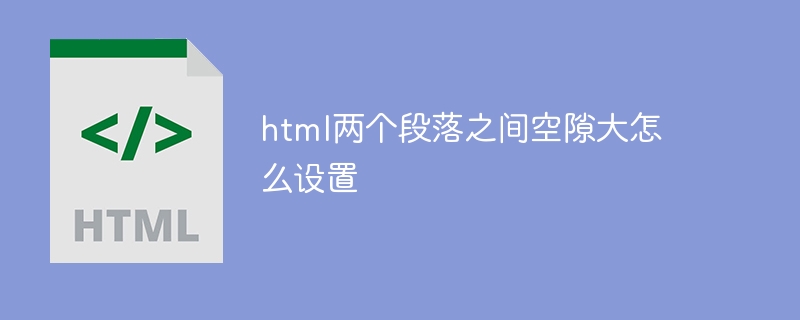 </>
HTML

html两个段落之间空隙大怎么设置